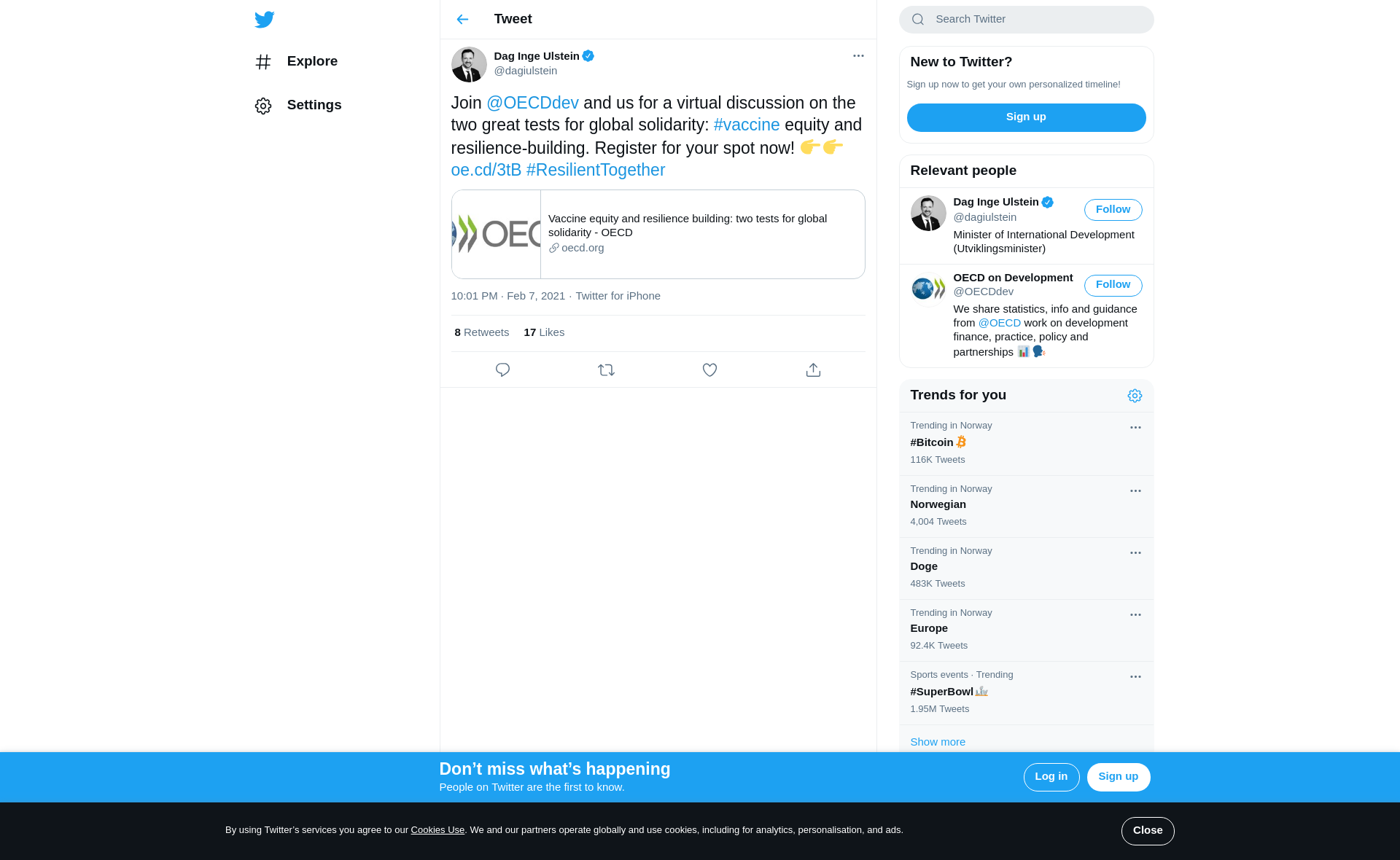 Explore

Settings

Tweet

Dag Inge Ulstein
@dagiulstein

Join @OECDdev and us for a virtual discussion on the two great tests for global solidarity: #vaccine equity and resilience-building. Register for your spot now! 👉👉 oe.cd/3tB #ResilientTogether

OEC

Vaccine equity and resilience building: two tests for global solidarity - OECD
oecd.org

10:01 PM · Feb 7, 2021 · Twitter for iPhone

8 Retweets 17 Likes

Search Twitter

New to Twitter?
Sign up now to get your own personalized timeline!
Sign up

Relevant people

Dag Inge Ulstein
@dagiulstein
Follow
Minister of International Development (Utviklingsminister)

OECD on Development
@OECDdev
Follow
We share statistics, info and guidance from @OECD work on development finance, practice, policy and partnerships 📊🗣️

Trends for you

Trending in Norway
#Bitcoin
116K Tweets

Trending in Norway
Norwegian
4,004 Tweets

Trending in Norway
Doge
483K Tweets

Trending in Norway
Europe
92.4K Tweets

Sports events · Trending
#SuperBowl
1.95M Tweets

Show more

Don’t miss what’s happening
People on Twitter are the first to know.
Log in
Sign up

By using Twitter’s services you agree to our Cookies Use. We and our partners operate globally and use cookies, including for analytics, personalisation, and ads.
Close